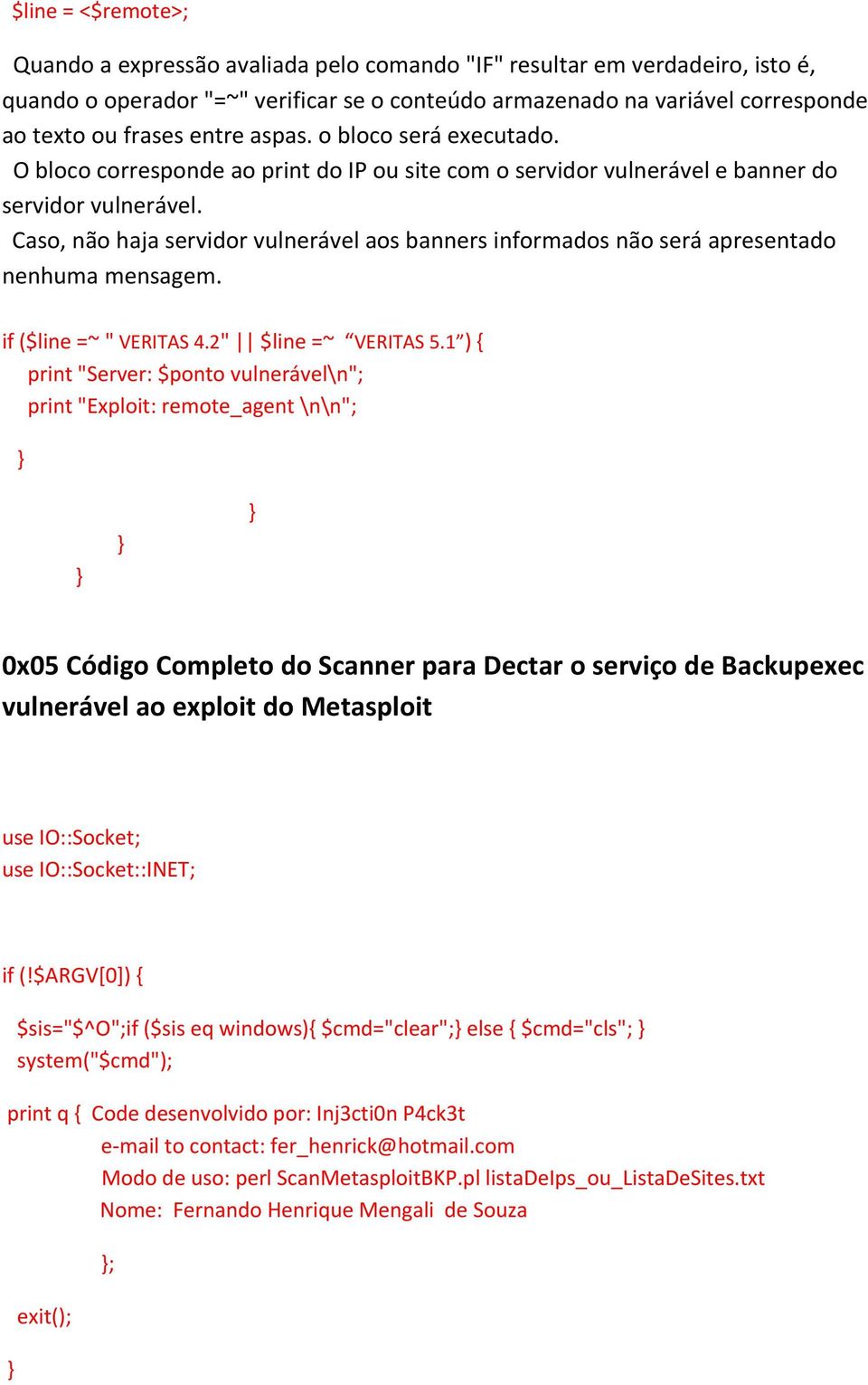 $line = <$remote>;

Quando a expressão avaliada pelo comando "IF" resultar em verdadeiro, isto é, quando o operador "=~" verificar se o conteúdo armazenado na variável corresponde ao texto ou frases entre aspas. o bloco será executado.
O bloco corresponde ao print do IP ou site com o servidor vulnerável e banner do servidor vulnerável.
Caso, não haja servidor vulnerável aos banners informados não será apresentado nenhuma mensagem.

if ($line =~ " VERITAS 4.2" || $line =~ “VERITAS 5.1”) {
print "Server: $ponto vulnerável\n";
print "Exploit: remote_agent \n\n";
}
}
}
}

0x05 Código Completo do Scanner para Dectar o serviço de Backupexec vulnerável ao exploit do Metasploit

use IO::Socket;
use IO::Socket::INET;

if (!$ARGV[0]) {
$sis="$^O";if ($sis eq windows){ $cmd="clear";} else { $cmd="cls"; }
system("$cmd");

print q { Code desenvolvido por: Inj3cti0n P4ck3t
e-mail to contact: fer_henrick@hotmail.com
Modo de uso: perl ScanMetasploitBKP.pl listaDeIps_ou_ListaDeSites.txt
Nome: Fernando Henrique Mengali de Souza

};
exit();
}